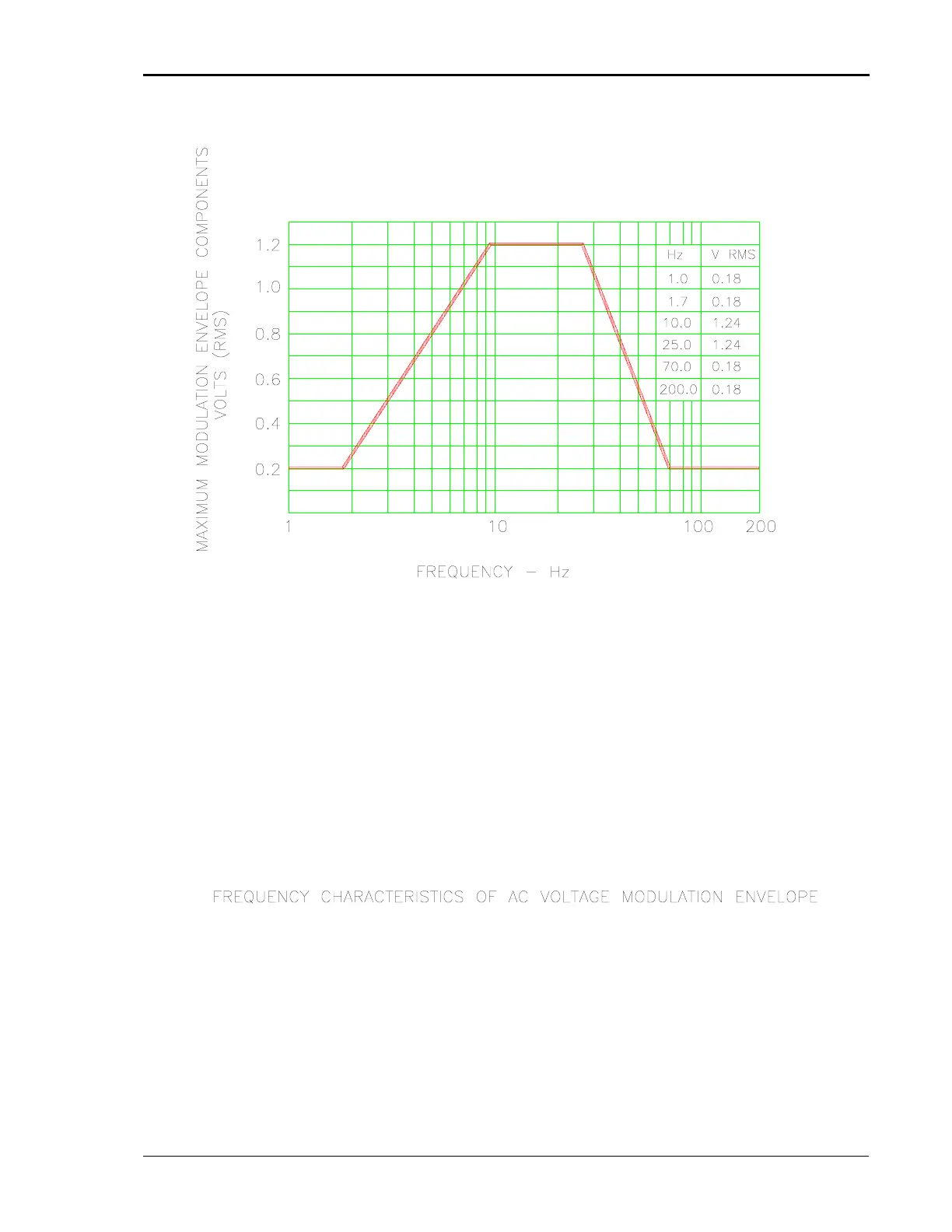 MAXIMUM MODULATION ENVELOPE COMPONENTS
VOLTS (RMS)

1.2
1.0
0.8
0.6
0.4
0.2

| Hz | V RMS |
|---|---|
| 1.0 | 0.18 |
| 1.7 | 0.18 |
| 10.0 | 1.24 |
| 25.0 | 1.24 |
| 70.0 | 0.18 |
| 200.0 | 0.18 |

1
10
100
200

FREQUENCY — Hz

FREQUENCY CHARACTERISTICS OF AC VOLTAGE MODULATION ENVELOPE